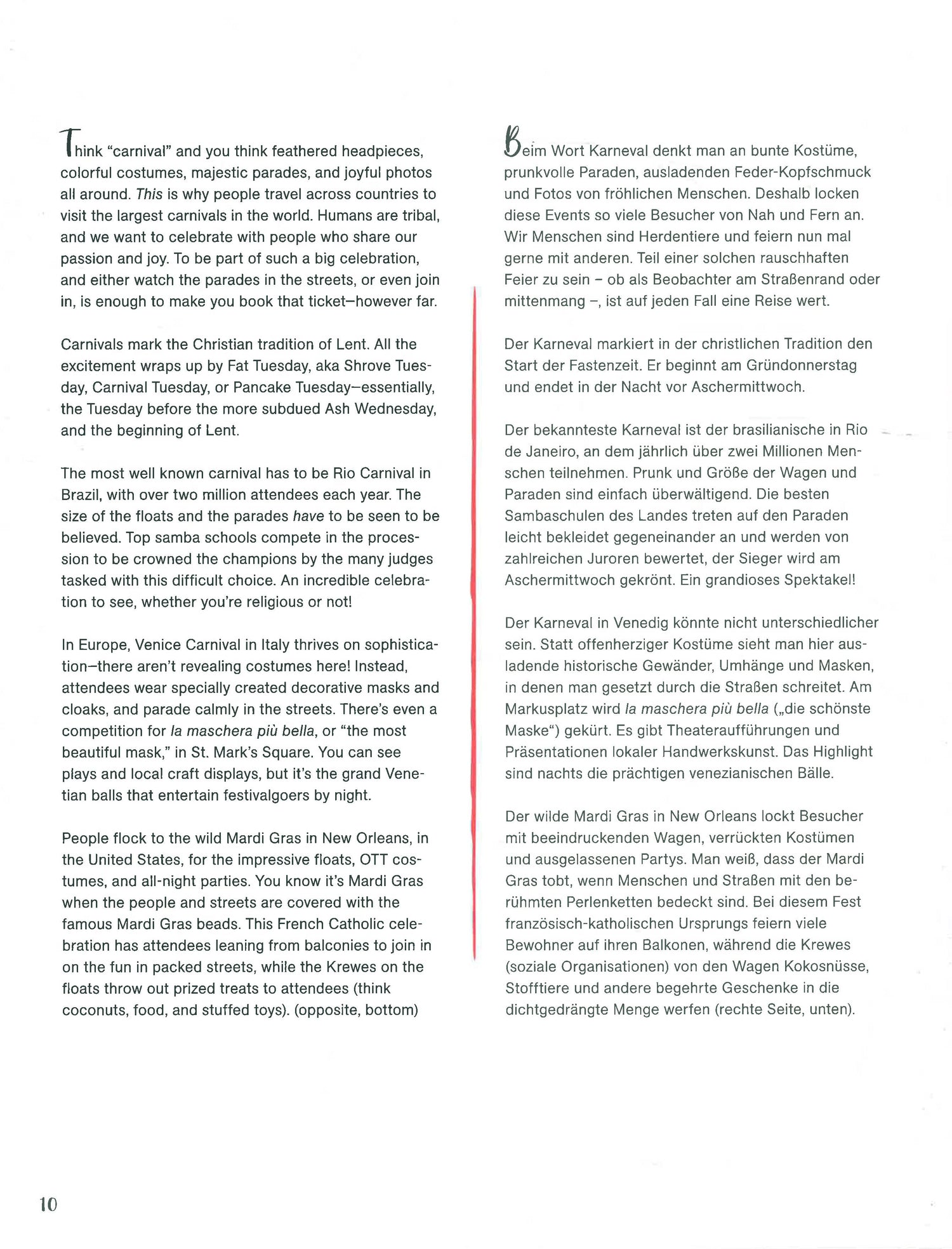 Think "carnival" and you think feathered headpieces, colorful costumes, majestic parades, and joyful photos all around. This is why people travel across countries to visit the largest carnivals in the world. Humans are tribal, and we want to celebrate with people who share our passion and joy. To be part of such a big celebration, and either watch the parades in the streets, or even join in, is enough to make you book that ticket—however far.

Carnivals mark the Christian tradition of Lent. All the excitement wraps up by Fat Tuesday, aka Shrove Tuesday, Carnival Tuesday, or Pancake Tuesday—essentially, the Tuesday before the more subdued Ash Wednesday, and the beginning of Lent.

The most well known carnival has to be Rio Carnival in Brazil, with over two million attendees each year. The size of the floats and the parades have to be seen to be believed. Top samba schools compete in the procession to be crowned the champions by the many judges tasked with this difficult choice. An incredible celebration to see, whether you're religious or not!

In Europe, Venice Carnival in Italy thrives on sophistication—there aren't revealing costumes here! Instead, attendees wear specially created decorative masks and cloaks, and parade calmly in the streets. There's even a competition for la maschera più bella, or "the most beautiful mask," in St. Mark's Square. You can see plays and local craft displays, but it's the grand Venetian balls that entertain festivalgoers by night.

People flock to the wild Mardi Gras in New Orleans, in the United States, for the impressive floats, OTT costumes, and all-night parties. You know it's Mardi Gras when the people and streets are covered with the famous Mardi Gras beads. This French Catholic celebration has attendees leaning from balconies to join in on the fun in packed streets, while the Krewes on the floats throw out prized treats to attendees (think coconuts, food, and stuffed toys). (opposite, bottom)

Beim Wort Karneval denkt man an bunte Kostüme, prunkvolle Paraden, ausladenden Feder-Kopfschmuck und Fotos von fröhlichen Menschen. Deshalb locken diese Events so viele Besucher von Nah und Fern an. Wir Menschen sind Herdentiere und feiern nun mal gerne mit anderen. Teil einer solchen rauschhaften Feier zu sein – ob als Beobachter am Straßenrand oder mittenmang –, ist auf jeden Fall eine Reise wert.

Der Karneval markiert in der christlichen Tradition den Start der Fastenzeit. Er beginnt am Gründonnerstag und endet in der Nacht vor Aschermittwoch.

Der bekannteste Karneval ist der brasilianische in Rio de Janeiro, an dem jährlich über zwei Millionen Menschen teilnehmen. Prunk und Größe der Wagen und Paraden sind einfach überwältigend. Die besten Sambaschulen des Landes treten auf den Paraden leicht bekleidet gegeneinander an und werden von zahlreichen Juroren bewertet, der Sieger wird am Aschermittwoch gekrönt. Ein grandioses Spektakel!

Der Karneval in Venedig könnte nicht unterschiedlicher sein. Statt offenherziger Kostüme sieht man hier ausladende historische Gewänder, Umhänge und Masken, in denen man gesetzt durch die Straßen schreitet. Am Markusplatz wird la maschera più bella („die schönste Maske") gekürt. Es gibt Theateraufführungen und Präsentationen lokaler Handwerkskunst. Das Highlight sind nachts die prächtigen venezianischen Bälle.

Der wilde Mardi Gras in New Orleans lockt Besucher mit beeindruckenden Wagen, verrückten Kostümen und ausgelassenen Partys. Man weiß, dass der Mardi Gras tobt, wenn Menschen und Straßen mit den berühmten Perlenketten bedeckt sind. Bei diesem Fest französisch-katholischen Ursprungs feiern viele Bewohner auf ihren Balkonen, während die Krewes (soziale Organisationen) von den Wagen Kokosnüsse, Stofftiere und andere begehrte Geschenke in die dichtgedrängte Menge werfen (rechte Seite, unten).

10